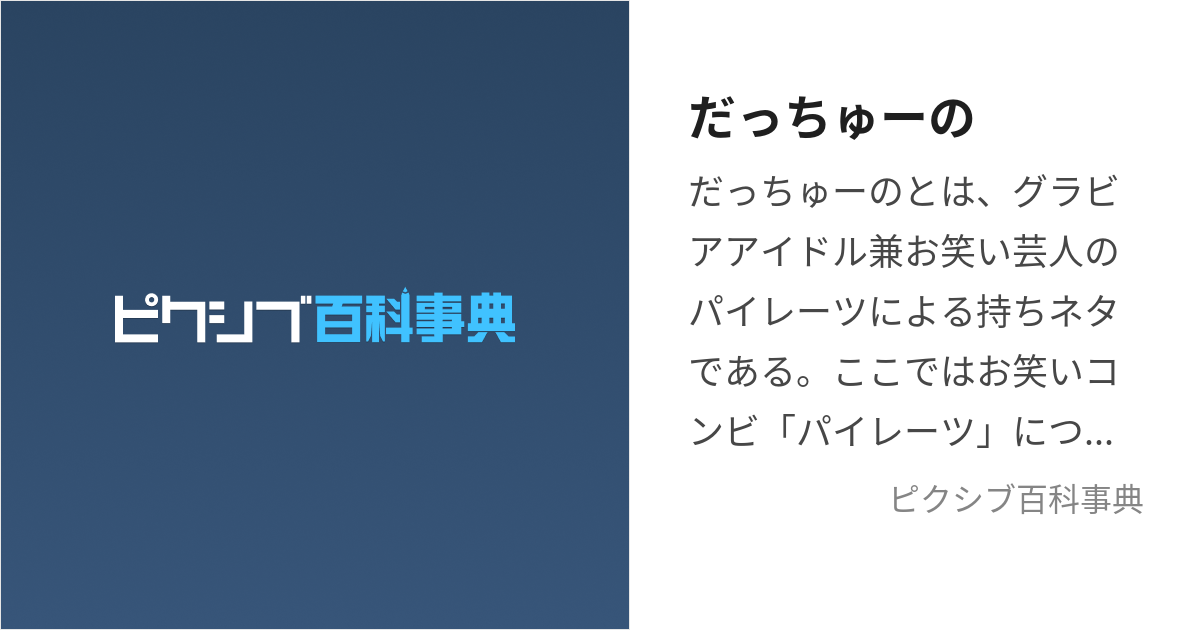 ピクシブ百科事典

だっちゅーの

だっちゅーのとは、グラビアアイドル兼お笑い芸人のパイレーツによる持ちネタである。ここではお笑いコンビ「パイレーツ」につ…

ピクシブ百科事典